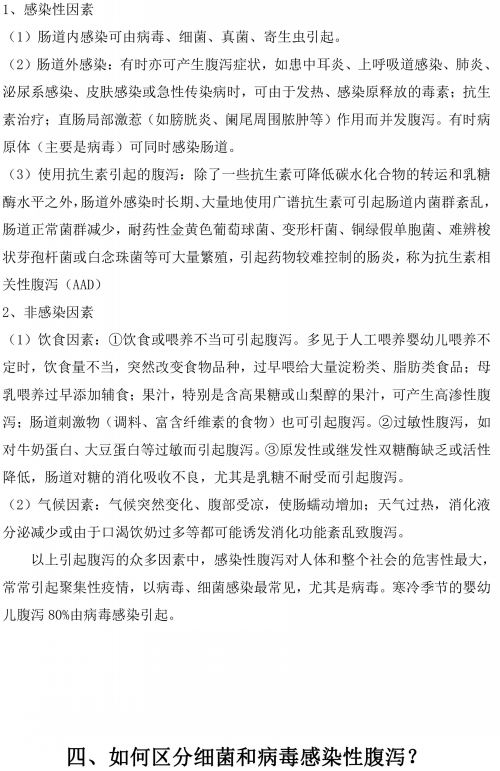 1、感染性因素

（1）肠道内感染可由病毒、细菌、真菌、寄生虫引起。

（2）肠道外感染：有时亦可产生腹泻症状，如患中耳炎、上呼吸道感染、肺炎、泌尿系感染、皮肤感染或急性传染病时，可由于发热、感染原释放的毒素；抗生素治疗；直肠局部激惹（如膀胱炎、阑尾周围脓肿等）作用而并发腹泻。有时病原体（主要是病毒）可同时感染肠道。

（3）使用抗生素引起的腹泻：除了一些抗生素可降低碳水化合物的转运和乳糖酶水平之外，肠道外感染时长期、大量地使用广谱抗生素可引起肠道内菌群紊乱，肠道正常菌群减少，耐药性金黄色葡萄球菌、变形杆菌、铜绿假单胞菌、难辨梭状芽孢杆菌或白念珠菌等可大量繁殖，引起药物较难控制的肠炎，称为抗生素相关性腹泻（AAD）

2、非感染因素

（1）饮食因素：①饮食或喂养不当可引起腹泻。多见于人工喂养婴幼儿喂养不定时，饮食量不当，突然改变食物品种，过早喂给大量淀粉类、脂肪类食品；母乳喂养过早添加辅食；果汁，特别是含高果糖或山梨醇的果汁，可产生高渗性腹泻；肠道刺激物（调料、富含纤维素的食物）也可引起腹泻。②过敏性腹泻，如对牛奶蛋白、大豆蛋白等过敏而引起腹泻。③原发性或继发性双糖酶缺乏或活性降低，肠道对糖的消化吸收不良，尤其是乳糖不耐受而引起腹泻。

（2）气候因素：气候突然变化、腹部受凉，使肠蠕动增加；天气过热，消化液分泌减少或由于口渴饮奶过多等都可能诱发消化功能紊乱致腹泻。

以上引起腹泻的众多因素中，感染性腹泻对人体和整个社会的危害性最大，常常引起聚集性疫情，以病毒、细菌感染最常见，尤其是病毒。寒冷季节的婴幼儿腹泻 80%由病毒感染引起。

四、如何区分细菌和病毒感染性腹泻？